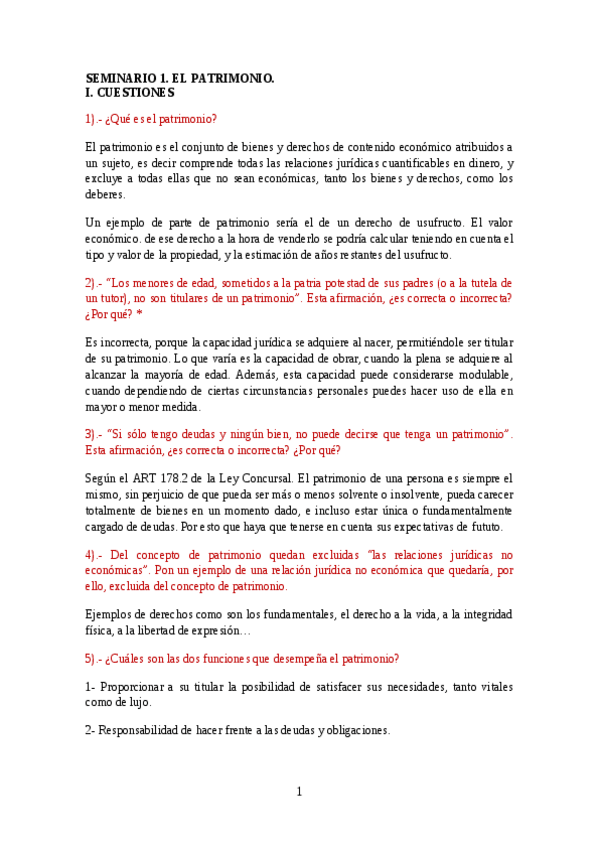 SEMINARIO 1. EL PATRIMONIO.
I. CUESTIONES

1).- ¿Qué es el patrimonio?

El patrimonio es el conjunto de bienes y derechos de contenido económico atribuidos a un sujeto, es decir comprende todas las relaciones jurídicas cuantificables en dinero, y excluye a todas ellas que no sean económicas, tanto los bienes y derechos, como los deberes.

Un ejemplo de parte de patrimonio sería el de un derecho de usufructo. El valor económico. de ese derecho a la hora de venderlo se podría calcular teniendo en cuenta el tipo y valor de la propiedad, y la estimación de años restantes del usufructo.

2).- "Los menores de edad, sometidos a la patria potestad de sus padres (o a la tutela de un tutor), no son titulares de un patrimonio". Esta afirmación, ¿es correcta o incorrecta? ¿Por qué? *

Es incorrecta, porque la capacidad jurídica se adquiere al nacer, permitiéndole ser titular de su patrimonio. Lo que varía es la capacidad de obrar, cuando la plena se adquiere al alcanzar la mayoría de edad. Además, esta capacidad puede considerarse modulable, cuando dependiendo de ciertas circunstancias personales puedes hacer uso de ella en mayor o menor medida.

3).- "Si sólo tengo deudas y ningún bien, no puede decirse que tenga un patrimonio". Esta afirmación, ¿es correcta o incorrecta? ¿Por qué?

Según el ART 178.2 de la Ley Concursal. El patrimonio de una persona es siempre el mismo, sin perjuicio de que pueda ser más o menos solvente o insolvente, pueda carecer totalmente de bienes en un momento dado, e incluso estar única o fundamentalmente cargado de deudas. Por esto que haya que tenerse en cuenta sus expectativas de fututo.

4).- Del concepto de patrimonio quedan excluidas "las relaciones jurídicas no económicas". Pon un ejemplo de una relación jurídica no económica que quedaría, por ello, excluida del concepto de patrimonio.

Ejemplos de derechos como son los fundamentales, el derecho a la vida, a la integridad física, a la libertad de expresión…

5).- ¿Cuáles son las dos funciones que desempeña el patrimonio?

1- Proporcionar a su titular la posibilidad de satisfacer sus necesidades, tanto vitales como de lujo.

2- Responsabilidad de hacer frente a las deudas y obligaciones.

1